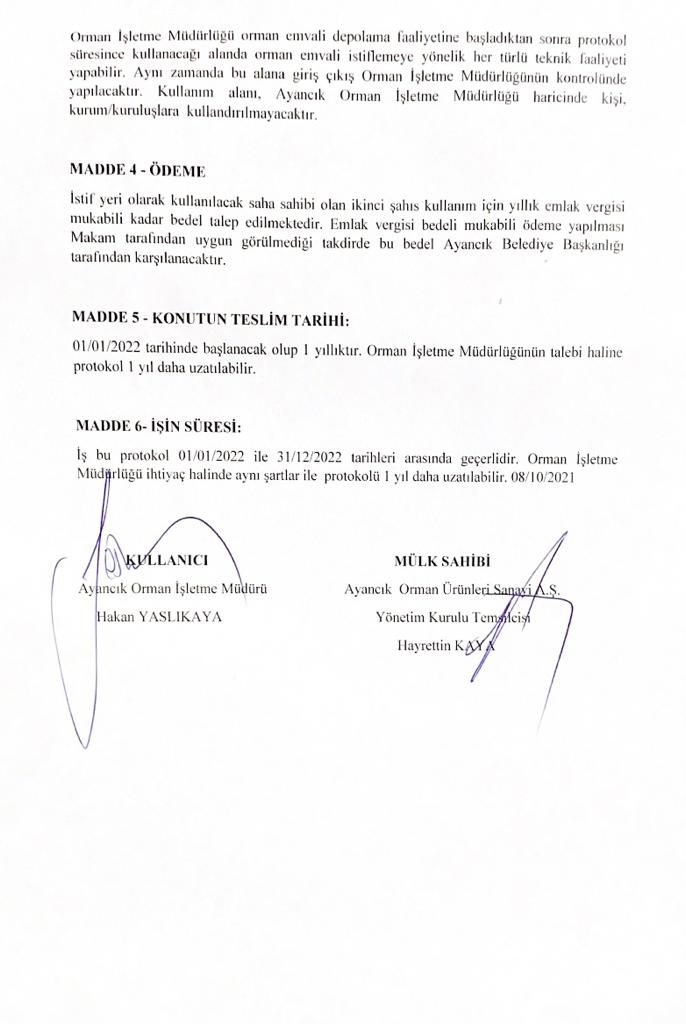 Orman İşletme Müdürlüğü orman emvali depolama faaliyetine başladıktan sonra protokol süresince kullanacağı alanda orman emvali istiflemeye yönelik her türlü teknik faaliyeti yapabilir. Aynı zamanda bu alana giriş çıkış Orman İşletme Müdürlüğünün kontrolünde yapılacaktır. Kullanım alanı, Ayancık Orman İşletme Müdürlüğü haricinde kişi, kurum/kuruluşlara kullandırılmayacaktır.

MADDE 4 - ÖDEME

İstif yeri olarak kullanılacak saha sahibi olan ikinci şahıs kullanım için yıllık emlak vergisi mukabili kadar bedel talep edilmektedir. Emlak vergisi bedeli mukabili ödeme yapılması Makam tarafından uygun görülmediği takdirde bu bedel Ayancık Belediye Başkanlığı tarafından karşılanacaktır.

MADDE 5 - KONUTUN TESLİM TARİHİ:

01/01/2022 tarihinde başlanacak olup 1 yıllıktır. Orman İşletme Müdürlüğünün talebi haline protokol 1 yıl daha uzatılabilir.

MADDE 6- İŞİN SÜRESİ:

İş bu protokol 01/01/2022 ile 31/12/2022 tarihleri arasında geçerlidir. Orman İşletme Müdürlüğü ihtiyaç halinde aynı şartlar ile protokolü 1 yıl daha uzatılabilir. 08/10/2021

KULLANICI
Ayancık Orman İşletme Müdürü
Hakan YASLIKAYA

MÜLK SAHİBİ
Ayancık Orman Ürünleri Sanayi A.Ş.
Yönetim Kurulu Temsilcisi
Hayrettin KAYA